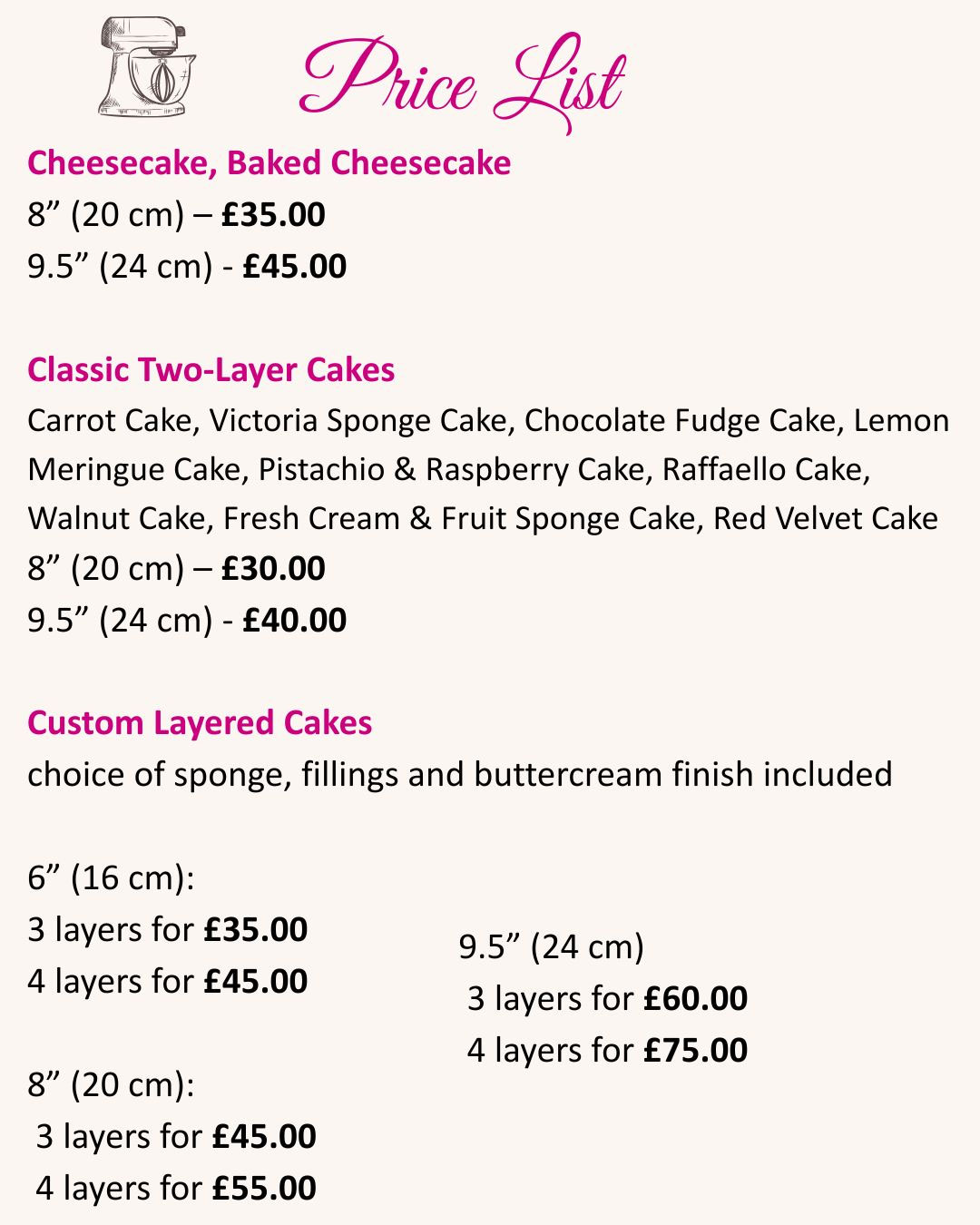 Price List

Cheesecake, Baked Cheesecake
8” (20 cm) – £35.00
9.5” (24 cm) - £45.00

Classic Two-Layer Cakes
Carrot Cake, Victoria Sponge Cake, Chocolate Fudge Cake, Lemon Meringue Cake, Pistachio & Raspberry Cake, Raffaello Cake, Walnut Cake, Fresh Cream & Fruit Sponge Cake, Red Velvet Cake
8” (20 cm) – £30.00
9.5” (24 cm) - £40.00

Custom Layered Cakes
choice of sponge, fillings and buttercream finish included

6” (16 cm):
3 layers for £35.00
4 layers for £45.00

8” (20 cm):
3 layers for £45.00
4 layers for £55.00

9.5” (24 cm)
3 layers for £60.00
4 layers for £75.00